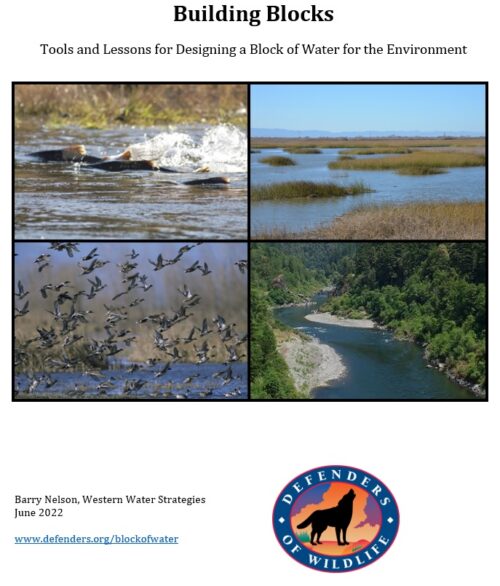 Building Blocks

Tools and Lessons for Designing a Block of Water for the Environment

Barry Nelson, Western Water Strategies
June 2022

www.defenders.org/blockofwater

DEFENDERS OF WILDLIFE